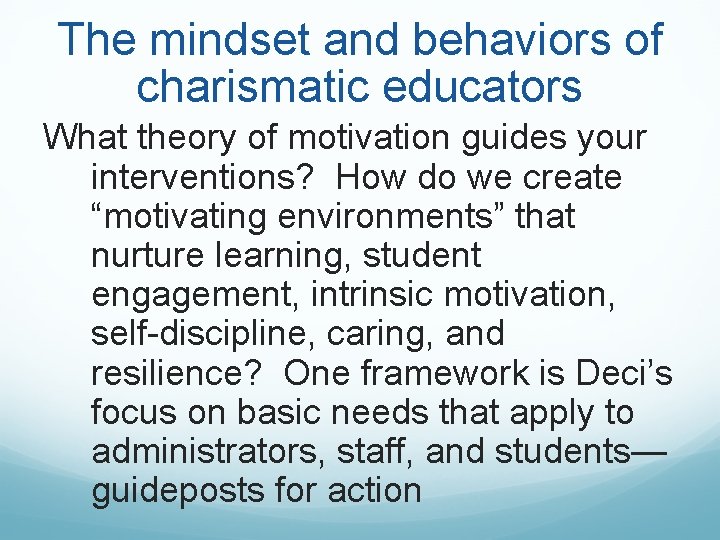 The mindset and behaviors of charismatic educators

What theory of motivation guides your interventions?  How do we create “motivating environments” that nurture learning, student engagement, intrinsic motivation, self-discipline, caring, and resilience?  One framework is Deci’s focus on basic needs that apply to administrators, staff, and students—guideposts for action